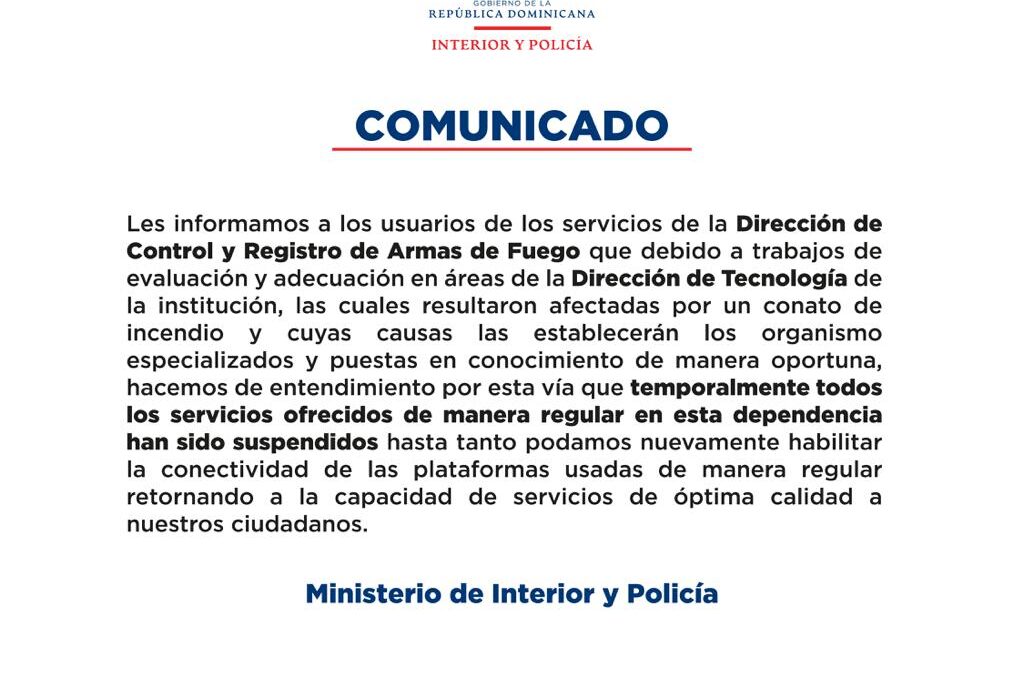 GOBIERNO DE LA
REPÚBLICA DOMINICANA
INTERIOR Y POLICÍA

COMUNICADO

Les informamos a los usuarios de los servicios de la Dirección de Control y Registro de Armas de Fuego que debido a trabajos de evaluación y adecuación en áreas de la Dirección de Tecnología de la institución, las cuales resultaron afectadas por un conato de incendio y cuyas causas las establecerán los organismo especializados y puestas en conocimiento de manera oportuna, hacemos de entendimiento por esta vía que temporalmente todos los servicios ofrecidos de manera regular en esta dependencia han sido suspendidos hasta tanto podamos nuevamente habilitar la conectividad de las plataformas usadas de manera regular retornando a la capacidad de servicios de óptima calidad a nuestros ciudadanos.

Ministerio de Interior y Policía